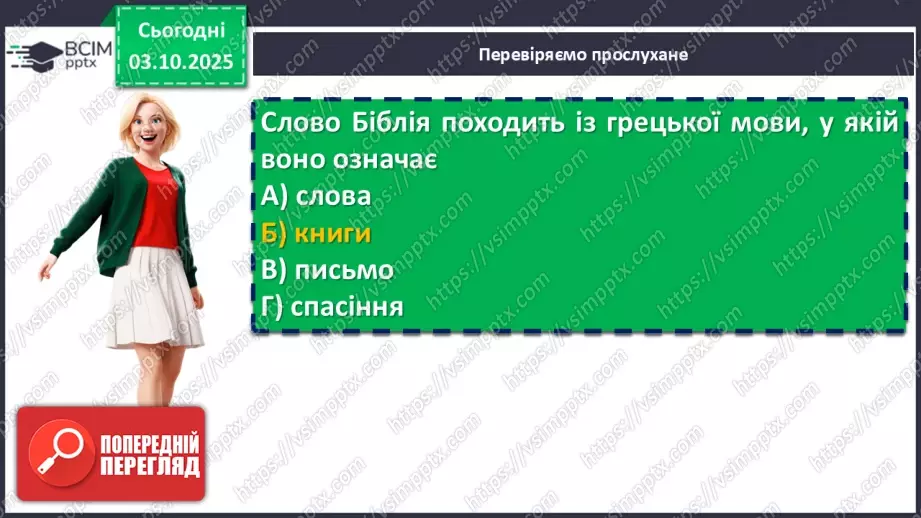 ВСІМ pptx

Сьогодні 03.10.2025

Перевіряємо прослухане

Слово Біблія походить із грецької мови, у якій воно означає
А) слова
Б) книги
В) письмо
Г) спасіння

ПОПЕРЕДНІЙ ПЕРЕГЛЯД

https://vsimpptx.com